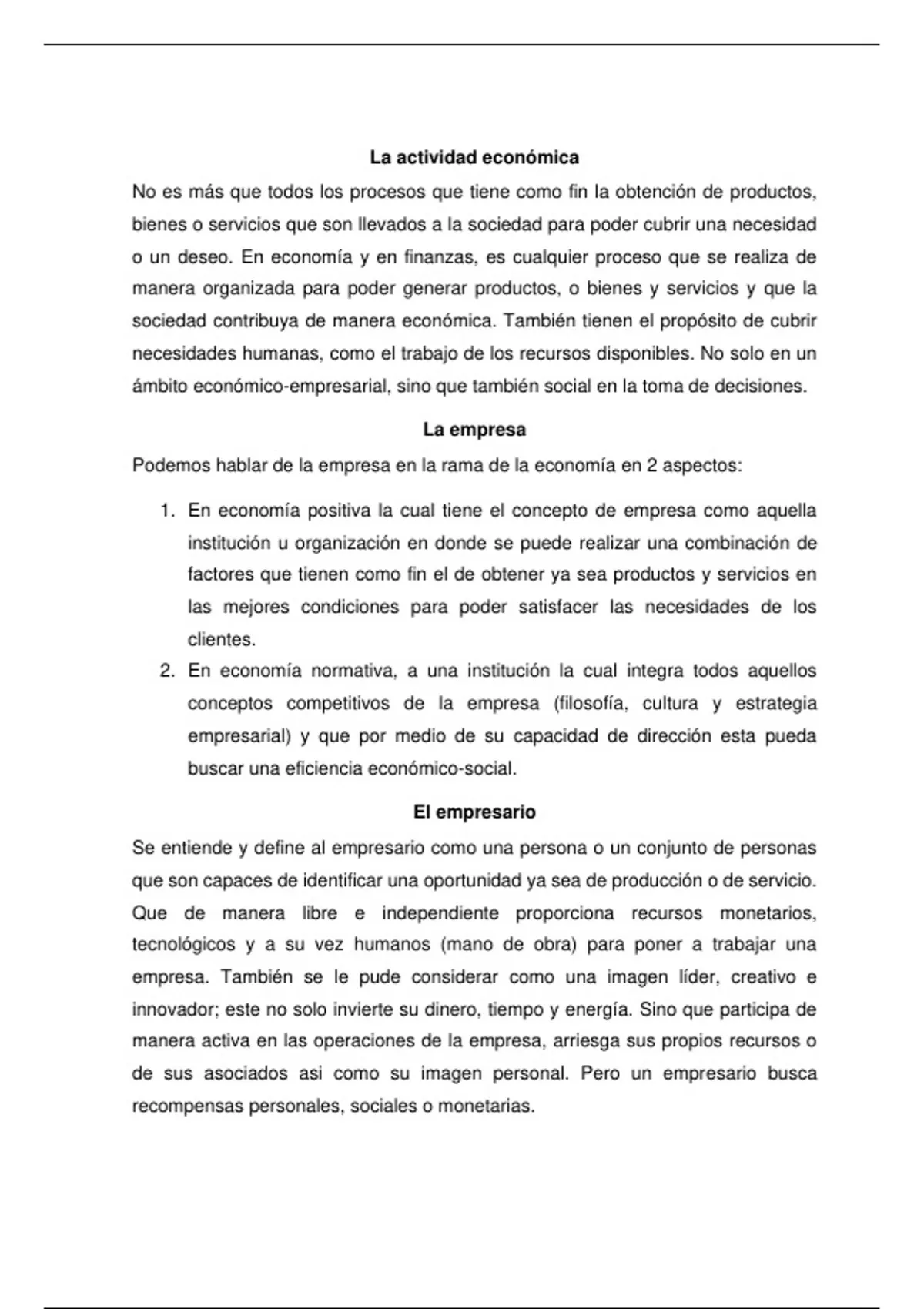 La actividad económica

No es más que todos los procesos que tiene como fin la obtención de productos, bienes o servicios que son llevados a la sociedad para poder cubrir una necesidad o un deseo. En economía y en finanzas, es cualquier proceso que se realiza de manera organizada para poder generar productos, o bienes y servicios y que la sociedad contribuya de manera económica. También tienen el propósito de cubrir necesidades humanas, como el trabajo de los recursos disponibles. No solo en un ámbito económico-empresarial, sino que también social en la toma de decisiones.

La empresa

Podemos hablar de la empresa en la rama de la economía en 2 aspectos:

1. En economía positiva la cual tiene el concepto de empresa como aquella institución u organización en donde se puede realizar una combinación de factores que tienen como fin el de obtener ya sea productos y servicios en las mejores condiciones para poder satisfacer las necesidades de los clientes.
2. En economía normativa, a una institución la cual integra todos aquellos conceptos competitivos de la empresa (filosofía, cultura y estrategia empresarial) y que por medio de su capacidad de dirección esta pueda buscar una eficiencia económico-social.

El empresario

Se entiende y define al empresario como una persona o un conjunto de personas que son capaces de identificar una oportunidad ya sea de producción o de servicio. Que de manera libre e independiente proporciona recursos monetarios, tecnológicos y a su vez humanos (mano de obra) para poner a trabajar una empresa. También se le pude considerar como una imagen líder, creativo e innovador; este no solo invierte su dinero, tiempo y energía. Sino que participa de manera activa en las operaciones de la empresa, arriesga sus propios recursos o de sus asociados asi como su imagen personal. Pero un empresario busca recompensas personales, sociales o monetarias.